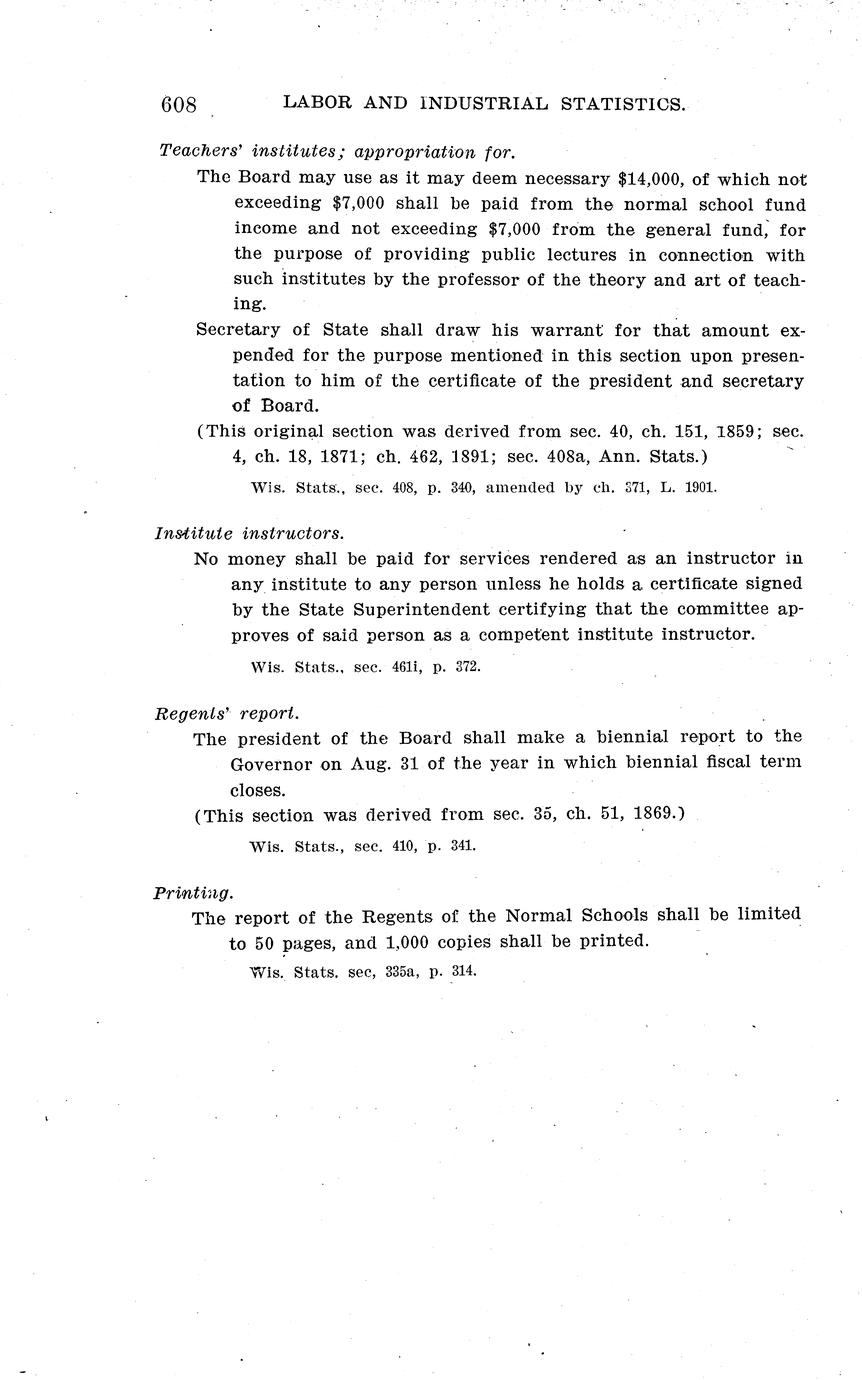 608 LABOR AND INDUSTRIAL STATISTICS.

Teachers' institutes; appropriation for.

The Board may use as it may deem necessary \$14,000, of which not exceeding \$7,000 shall be paid from the normal school fund income and not exceeding \$7,000 from the general fund, for the purpose of providing public lectures in connection with such institutes by the professor of the theory and art of teaching.

Secretary of State shall draw his warrant for that amount expended for the purpose mentioned in this section upon presentation to him of the certificate of the president and secretary of Board.

(This original section was derived from sec. 40, ch. 151, 1859; sec. 4, ch. 18, 1871; ch. 462, 1891; sec. 408a, Ann. Stats.)

Wis. Stats., sec. 408, p. 340, amended by ch. 371, L. 1901.

Institute instructors.

No money shall be paid for services rendered as an instructor in any institute to any person unless he holds a certificate signed by the State Superintendent certifying that the committee approves of said person as a competent institute instructor.

Wis. Stats., sec. 461i, p. 372.

Regents' report.

The president of the Board shall make a biennial report to the Governor on Aug. 31 of the year in which biennial fiscal term closes.

(This section was derived from sec. 35, ch. 51, 1869.)

Wis. Stats., sec. 410, p. 341.

Printing.

The report of the Regents of the Normal Schools shall be limited to 50 pages, and 1,000 copies shall be printed.

Wis. Stats. sec, 335a, p. 314.